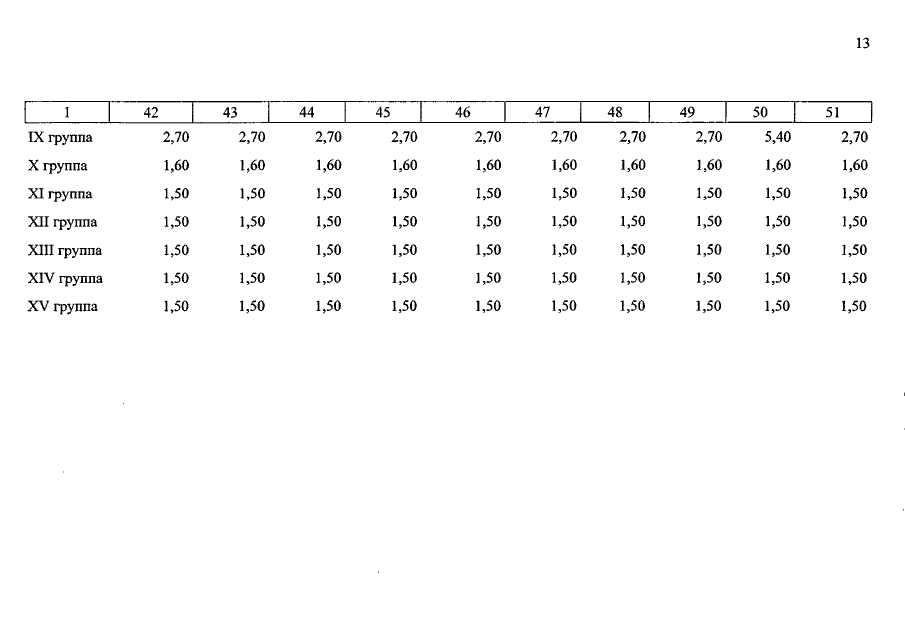 13

| 1 | 42 | 43 | 44 | 45 | 46 | 47 | 48 | 49 | 50 | 51 |
|---|---|---|---|---|---|---|---|---|---|---|
| IX группа | 2,70 | 2,70 | 2,70 | 2,70 | 2,70 | 2,70 | 2,70 | 2,70 | 5,40 | 2,70 |
| X группа | 1,60 | 1,60 | 1,60 | 1,60 | 1,60 | 1,60 | 1,60 | 1,60 | 1,60 | 1,60 |
| XI группа | 1,50 | 1,50 | 1,50 | 1,50 | 1,50 | 1,50 | 1,50 | 1,50 | 1,50 | 1,50 |
| XII группа | 1,50 | 1,50 | 1,50 | 1,50 | 1,50 | 1,50 | 1,50 | 1,50 | 1,50 | 1,50 |
| XIII группа | 1,50 | 1,50 | 1,50 | 1,50 | 1,50 | 1,50 | 1,50 | 1,50 | 1,50 | 1,50 |
| XIV группа | 1,50 | 1,50 | 1,50 | 1,50 | 1,50 | 1,50 | 1,50 | 1,50 | 1,50 | 1,50 |
| XV группа | 1,50 | 1,50 | 1,50 | 1,50 | 1,50 | 1,50 | 1,50 | 1,50 | 1,50 | 1,50 |